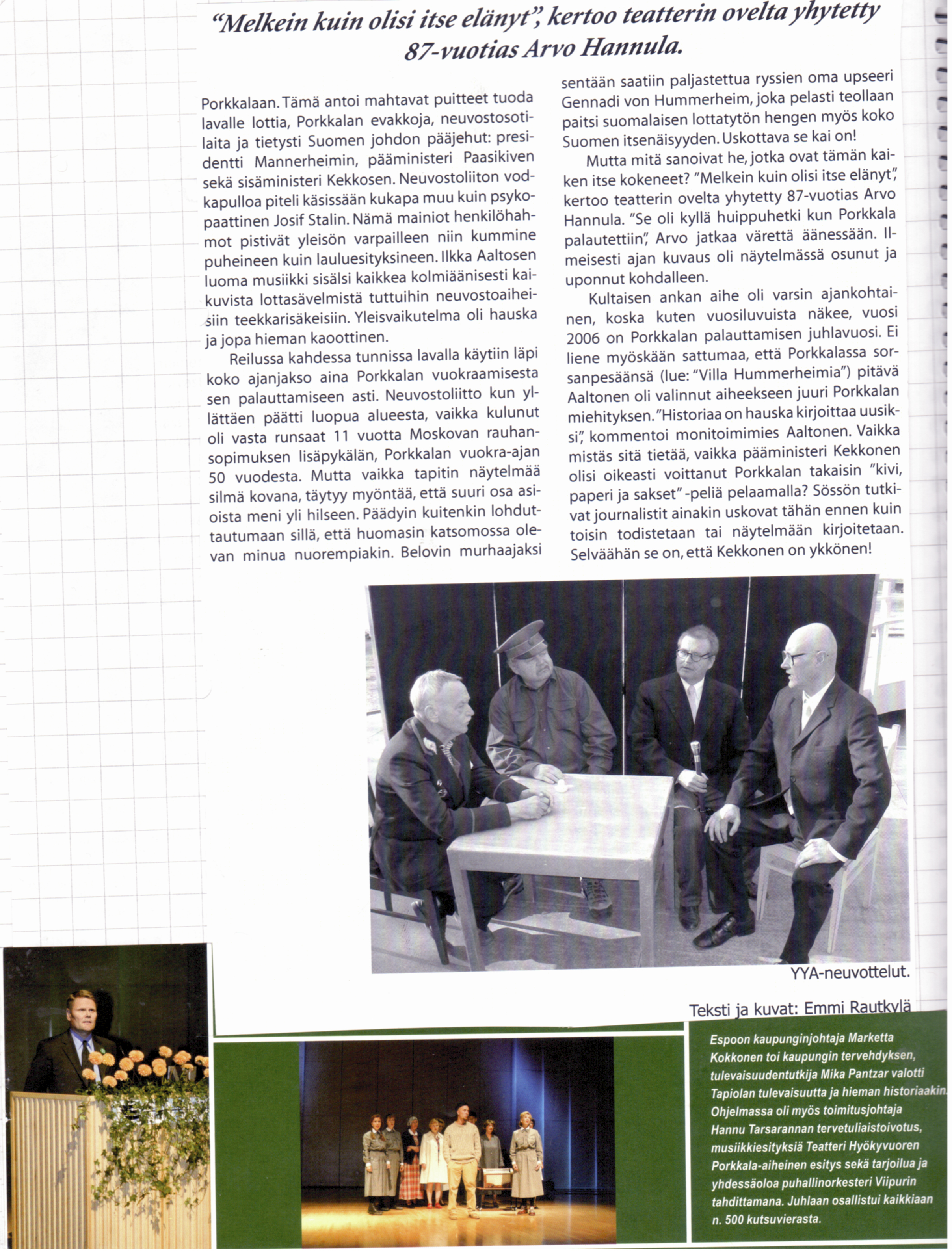 "Melkein kuin olisi itse elänyt", kertoo teatterin ovelta yhytetty 87-vuotias Arvo Hannula.

Porkkalaan. Tämä antoi mahtavat puitteet tuoda lavalle lottia, Porkkalan evakkoja, neuvostosotilaita ja tietysti Suomen johdon pääjehut: presidentti Mannerheimin, pääministeri Paasikiven sekä sisäministeri Kekkosen. Neuvostoliiton vodkapulloa piteli käsissään kukapa muu kuin psykopaattinen Josif Stalin. Nämä mainiot henkilöhahmot pistivät yleisön varpailleen niin kummine puheineen kuin lauluesityksineen. Ilkka Aaltosen luoma musiikki sisälsi kaikkea kolmiäänisesti kaikuvista lottasävelmistä tuttuihin neuvostoaiheisiin teekkarisäkeisiin. Yleisvaikutelma oli hauska ja jopa hieman kaoottinen.

Reilussa kahdessa tunnissa lavalla käytiin läpi koko ajanjakso aina Porkkalan vuokraamisesta sen palauttamiseen asti. Neuvostoliitto kun yllättäen päätti luopua alueesta, vaikka kulunut oli vasta runsaat 11 vuotta Moskovan rauhansopimuksen lisäpykälän, Porkkalan vuokra-ajan 50 vuodesta. Mutta vaikka tapitin näytelmää silmä kovana, täytyy myöntää, että suuri osa asioista meni yli hilseen. Päädyin kuitenkin lohduttautumaan sillä, että huomasin katsomossa olevan minua nuorempiakin. Belovin murhaajaksi sentään saatiin paljastettua ryssien oma upseeri Gennadi von Hummerheim, joka pelasti teollaan paitsi suomalaisen lottatytön hengen myös koko Suomen itsenäisyyden. Uskottava se kai on!

Mutta mitä sanoivat he, jotka ovat tämän kaiken itse kokeneet? "Melkein kuin olisi itse elänyt", kertoo teatterin ovelta yhytetty 87-vuotias Arvo Hannula. "Se oli kyllä huippuhetki kun Porkkala palautettiin", Arvo jatkaa värettä äänessään. Ilmeisesti ajan kuvaus oli näytelmässä osunut ja uponnut kohdalleen.

Kultaisen ankan aihe oli varsin ajankohtainen, koska kuten vuosiluvuista näkee, vuosi 2006 on Porkkalan palauttamisen juhlavuosi. Ei liene myöskään sattumaa, että Porkkalassa sorsanpesäänsä (lue: "Villa Hummerheimia") pitävä Aaltonen oli valinnut aiheekseen juuri Porkkalan miehityksen. "Historiaa on hauska kirjoittaa uusiksi", kommentoi monitoimimies Aaltonen. Vaikka mistäs sitä tietää, vaikka pääministeri Kekkonen olisi oikeasti voittanut Porkkalan takaisin "kivi, paperi ja sakset" -peliä pelaamalla? Sössön tutkivat journalistit ainakin uskovat tähän ennen kuin toisin todistetaan tai näytelmään kirjoitetaan. Selväähän se on, että Kekkonen on ykkönen!

YYA-neuvottelut.

Teksti ja kuvat: Emmi Rautkylä

Espoon kaupunginjohtaja Marketta Kokkonen toi kaupungin tervehdyksen, tulevaisuudentutkija Mika Pantzar valotti Tapiolan tulevaisuutta ja hieman historiaakin. Ohjelmassa oli myös toimitusjohtaja Hannu Tarsarannan tervetuliaistoivotus, musiikkiesityksiä Teatteri Hyökyvuoren Porkkala-aiheinen esitys sekä tarjoilua ja yhdessäoloa puhallinorkesteri Viipurin tahdittamana. Juhlaan osallistui kaikkiaan n. 500 kutsuvierasta.